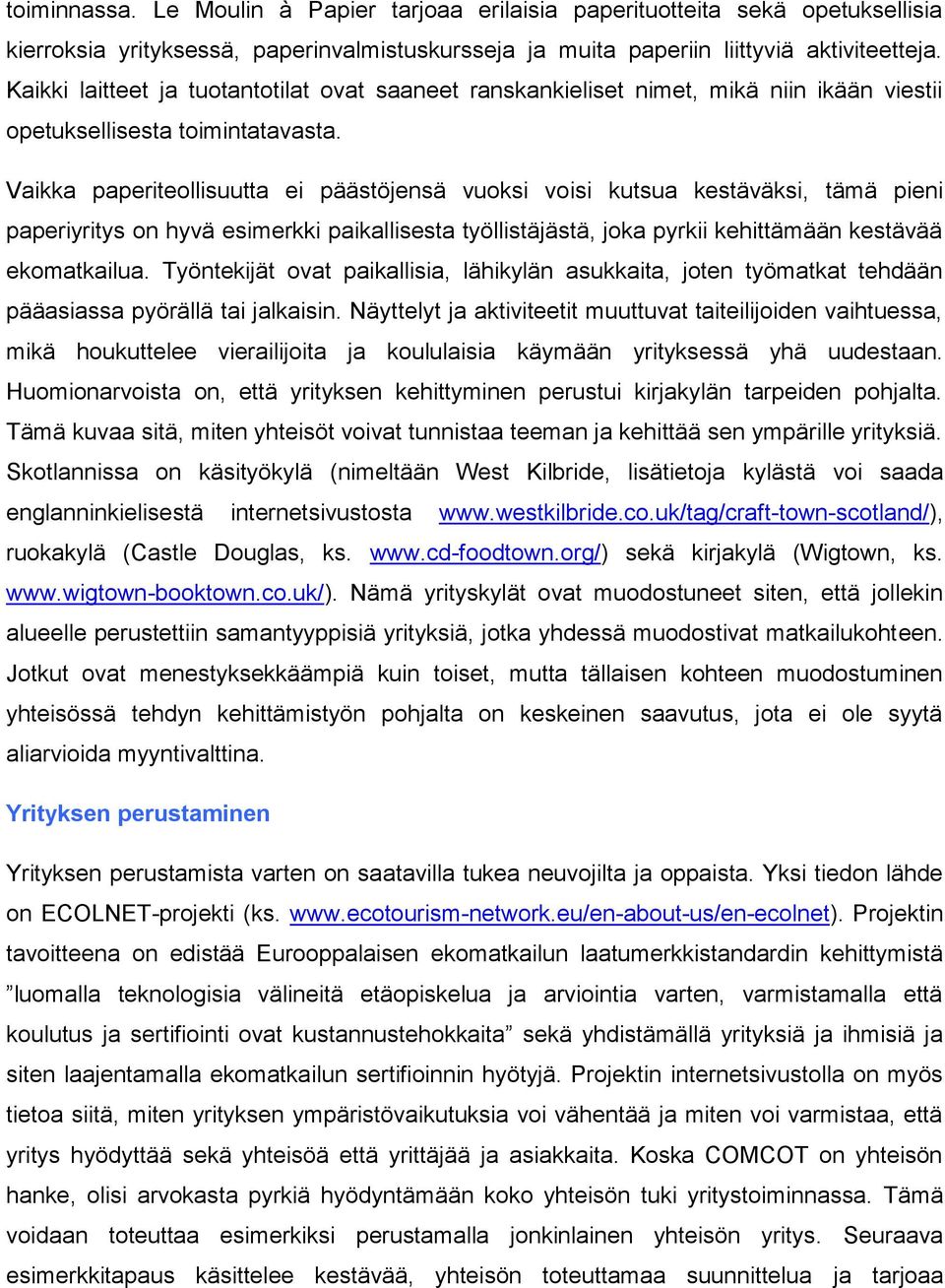 toiminnassa. Le Moulin à Papier tarjoaa erilaisia paperituotteita sekä opetuksellisia kierroksia yrityksessä, paperinvalmistuskursseja ja muita paperiin liittyviä aktiviteetteja. Kaikki laitteet ja tuotantotilat ovat saaneet ranskankieliset nimet, mikä niin ikään viestii opetuksellisesta toimintatavasta.

Vaikka paperiteollisuutta ei päästöjensä vuoksi voisi kutsua kestäväksi, tämä pieni paperiyritys on hyvä esimerkki paikallisesta työllistäjästä, joka pyrkii kehittämään kestävää ekomatkailua. Työntekijät ovat paikallisia, lähikylän asukkaita, joten työmatkat tehdään pääasiassa pyörällä tai jalkaisin. Näyttelyt ja aktiviteetit muuttuvat taiteilijoiden vaihtuessa, mikä houkuttelee vierailijoita ja koululaisia käymään yrityksessä yhä uudestaan. Huomionarvoista on, että yrityksen kehittyminen perustui kirjakylän tarpeiden pohjalta. Tämä kuvaa sitä, miten yhteisöt voivat tunnistaa teeman ja kehittää sen ympärille yrityksiä. Skotlannissa on käsityökylä (nimeltään West Kilbride, lisätietoja kylästä voi saada englanninkielisestä internetsivustosta www.westkilbride.co.uk/tag/craft-town-scotland/), ruokakylä (Castle Douglas, ks. www.cd-foodtown.org/) sekä kirjakylä (Wigtown, ks. www.wigtown-booktown.co.uk/). Nämä yrityskylät ovat muodostuneet siten, että jollekin alueelle perustettiin samantyyppisiä yrityksiä, jotka yhdessä muodostivat matkailukohteen. Jotkut ovat menestyksekkäämpiä kuin toiset, mutta tällaisen kohteen muodostuminen yhteisössä tehdyn kehittämistyön pohjalta on keskeinen saavutus, jota ei ole syytä aliarvioida myyntivalttina.

Yrityksen perustaminen

Yrityksen perustamista varten on saatavilla tukea neuvojilta ja oppaista. Yksi tiedon lähde on ECOLNET-projekti (ks. www.ecotourism-network.eu/en-about-us/en-ecolnet). Projektin tavoitteena on edistää Eurooppalaisen ekomatkailun laatumerkkistandardin kehittymistä ”luomalla teknologisia välineitä etäopiskelua ja arviointia varten, varmistamalla että koulutus ja sertifiointi ovat kustannustehokkaita” sekä yhdistämällä yrityksiä ja ihmisiä ja siten laajentamalla ekomatkailun sertifioinnin hyötyjä. Projektin internetsivustolla on myös tietoa siitä, miten yrityksen ympäristövaikutuksia voi vähentää ja miten voi varmistaa, että yritys hyödyttää sekä yhteisöä että yrittäjää ja asiakkaita. Koska COMCOT on yhteisön hanke, olisi arvokasta pyrkiä hyödyntämään koko yhteisön tuki yritystoiminnassa. Tämä voidaan toteuttaa esimerkiksi perustamalla jonkinlainen yhteisön yritys. Seuraava esimerkkitapaus käsittelee kestävää, yhteisön toteuttamaa suunnittelua ja tarjoaa